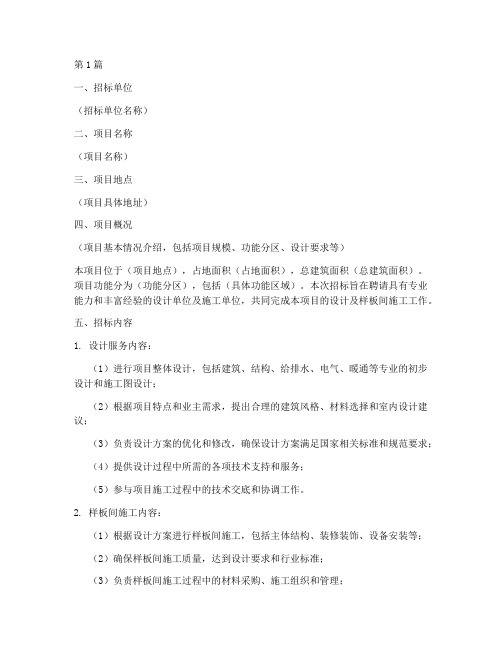 第1篇

一、招标单位

（招标单位名称）

二、项目名称

（项目名称）

三、项目地点

（项目具体地址）

四、项目概况

（项目基本情况介绍，包括项目规模、功能分区、设计要求等）

本项目位于（项目地点），占地面积（占地面积），总建筑面积（总建筑面积）。项目功能分为（功能分区），包括（具体功能区域）。本次招标旨在聘请具有专业能力和丰富经验的设计单位及施工单位，共同完成本项目的设计及样板间施工工作。

五、招标内容

1. 设计服务内容：

（1）进行项目整体设计，包括建筑、结构、给排水、电气、暖通等专业的初步设计和施工图设计；

（2）根据项目特点和业主需求，提出合理的建筑风格、材料选择和室内设计建议；

（3）负责设计方案的优化和修改，确保设计方案满足国家相关标准和规范要求；

（4）提供设计过程中所需的各项技术支持和服务；

（5）参与项目施工过程中的技术交底和协调工作。

2. 样板间施工内容：

（1）根据设计方案进行样板间施工，包括主体结构、装修装饰、设备安装等；

（2）确保样板间施工质量，达到设计要求和行业标准；

（3）负责样板间施工过程中的材料采购、施工组织和管理；